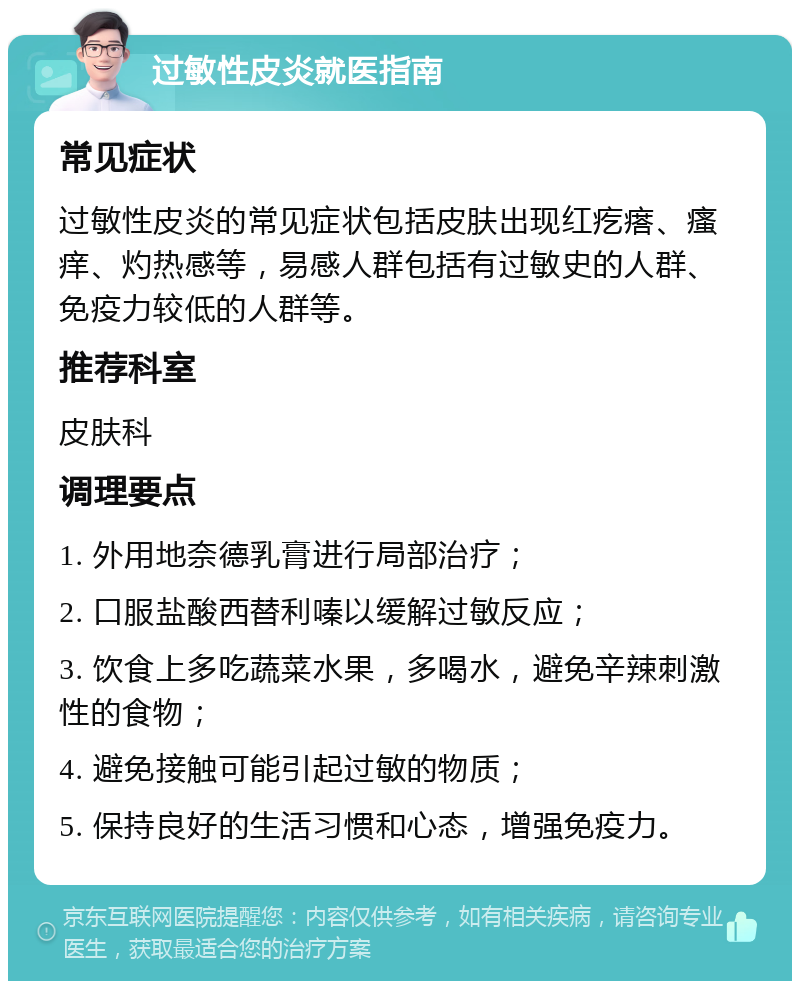 过敏性皮炎就医指南

常见症状

过敏性皮炎的常见症状包括皮肤出现红疙瘩、瘙痒、灼热感等，易感人群包括有过敏史的人群、免疫力较低的人群等。

推荐科室

皮肤科

调理要点

1. 外用地奈德乳膏进行局部治疗；

2. 口服盐酸西替利嗪以缓解过敏反应；

3. 饮食上多吃蔬菜水果，多喝水，避免辛辣刺激性的食物；

4. 避免接触可能引起过敏的物质；

5. 保持良好的生活习惯和心态，增强免疫力。

京东互联网医院提醒您：内容仅供参考，如有相关疾病，请咨询专业医生，获取最适合您的治疗方案